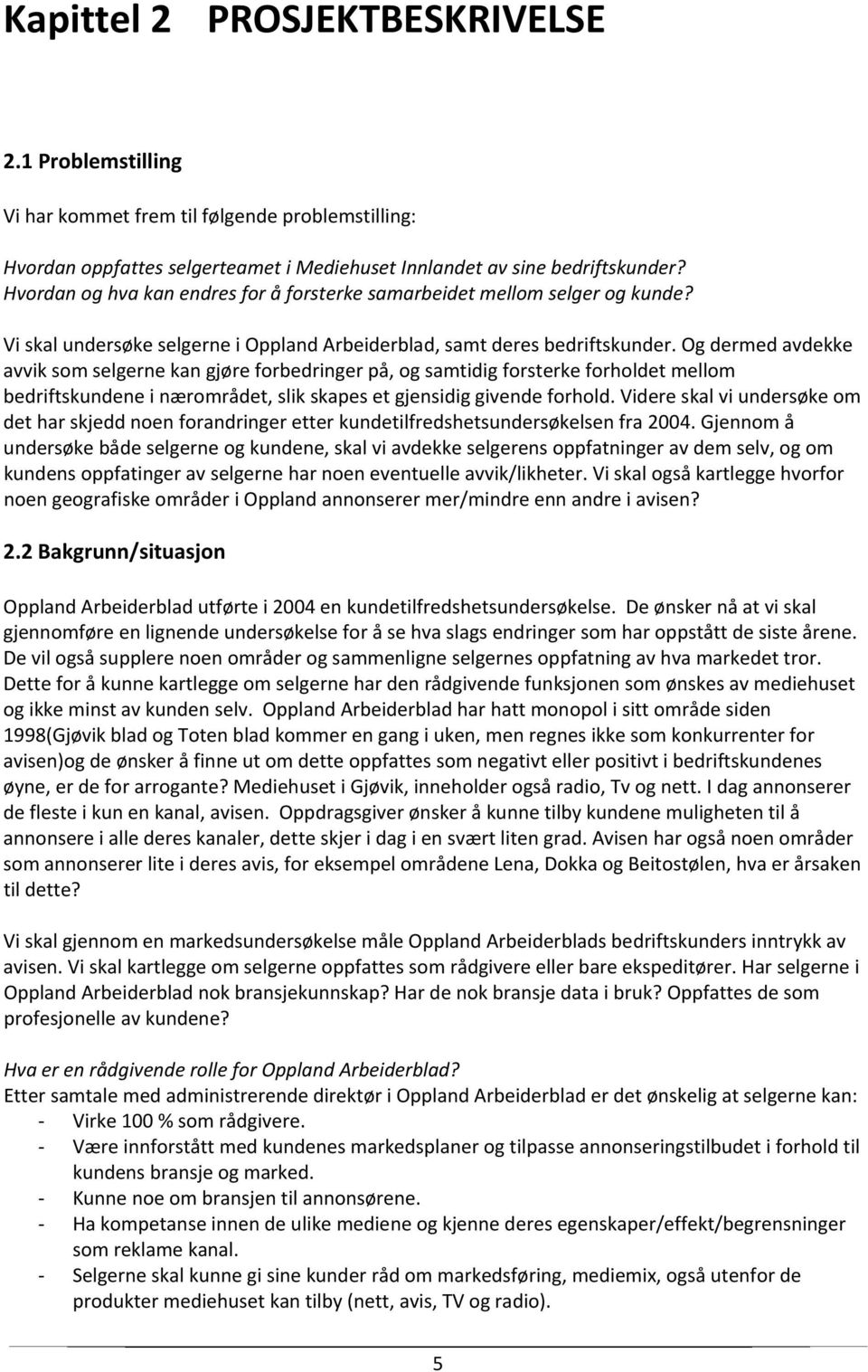 Kapittel 2 PROSJEKTBESKRIVELSE

2.1 Problemstilling

Vi har kommet frem til følgende problemstilling:

Hvordan oppfattes selgerteamet i Mediehuset Innlandet av sine bedriftskunder? Hvordan og hva kan endres for å forsterke samarbeidet mellom selger og kunde?

Vi skal undersøke selgerne i Oppland Arbeiderblad, samt deres bedriftskunder. Og dermed avdekke avvik som selgerne kan gjøre forbedringer på, og samtidig forsterke forholdet mellom bedriftskundene i nærområdet, slik skapes et gjensidig givende forhold. Videre skal vi undersøke om det har skjedd noen forandringer etter kundetilfredshetsundersøkelsen fra 2004. Gjennom å undersøke både selgerne og kundene, skal vi avdekke selgerens oppfatninger av dem selv, og om kundens oppfatinger av selgerne har noen eventuelle avvik/likheter. Vi skal også kartlegge hvorfor noen geografiske områder i Oppland annonserer mer/mindre enn andre i avisen?

2.2 Bakgrunn/situasjon

Oppland Arbeiderblad utførte i 2004 en kundetilfredshetsundersøkelse. De ønsker nå at vi skal gjennomføre en lignende undersøkelse for å se hva slags endringer som har oppstått de siste årene. De vil også supplere noen områder og sammenligne selgernes oppfatning av hva markedet tror. Dette for å kunne kartlegge om selgerne har den rådgivende funksjonen som ønskes av mediehuset og ikke minst av kunden selv. Oppland Arbeiderblad har hatt monopol i sitt område siden 1998(Gjøvik blad og Toten blad kommer en gang i uken, men regnes ikke som konkurrenter for avisen)og de ønsker å finne ut om dette oppfattes som negativt eller positivt i bedriftskundenes øyne, er de for arrogante? Mediehuset i Gjøvik, inneholder også radio, Tv og nett. I dag annonserer de fleste i kun en kanal, avisen. Oppdragsgiver ønsker å kunne tilby kundene muligheten til å annonsere i alle deres kanaler, dette skjer i dag i en svært liten grad. Avisen har også noen områder som annonserer lite i deres avis, for eksempel områdene Lena, Dokka og Beitostølen, hva er årsaken til dette?

Vi skal gjennom en markedsundersøkelse måle Oppland Arbeiderblads bedriftskunders inntrykk av avisen. Vi skal kartlegge om selgerne oppfattes som rådgivere eller bare ekspeditører. Har selgerne i Oppland Arbeiderblad nok bransjekunnskap? Har de nok bransje data i bruk? Oppfattes de som profesjonelle av kundene?

Hva er en rådgivende rolle for Oppland Arbeiderblad?
Etter samtale med administrerende direktør i Oppland Arbeiderblad er det ønskelig at selgerne kan:
- Virke 100 % som rådgivere.
- Være innforstått med kundenes markedsplaner og tilpasse annonseringstilbudet i forhold til kundens bransje og marked.
- Kunne noe om bransjen til annonsørene.
- Ha kompetanse innen de ulike mediene og kjenne deres egenskaper/effekt/begrensninger som reklame kanal.
- Selgerne skal kunne gi sine kunder råd om markedsføring, mediemix, også utenfor de produkter mediehuset kan tilby (nett, avis, TV og radio).

5